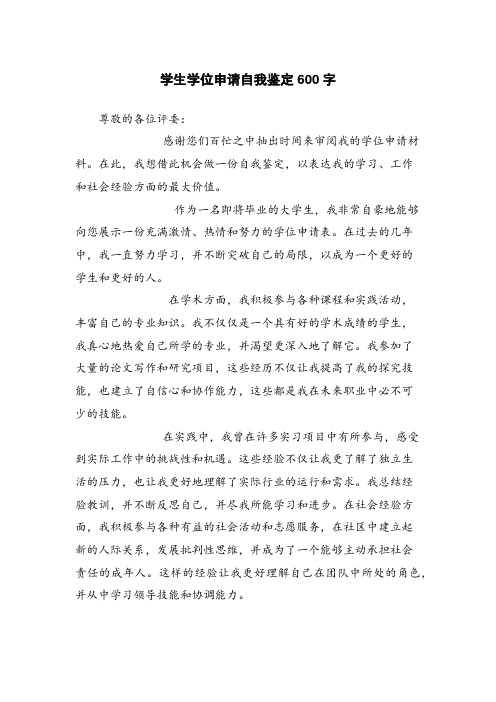 学生学位申请自我鉴定 600 字

尊敬的各位评委：

感谢您们百忙之中抽出时间来审阅我的学位申请材料。在此，我想借此机会做一份自我鉴定，以表达我的学习、工作和社会经验方面的最大价值。

作为一名即将毕业的大学生，我非常自豪地能够向您展示一份充满激情、热情和努力的学位申请表。在过去的几年中，我一直努力学习，并不断突破自己的局限，以成为一个更好的学生和更好的人。

在学术方面，我积极参与各种课程和实践活动，丰富自己的专业知识。我不仅仅是一个具有好的学术成绩的学生，我真心地热爱自己所学的专业，并渴望更深入地了解它。我参加了大量的论文写作和研究项目，这些经历不仅让我提高了我的探究技能，也建立了自信心和协作能力，这些都是我在未来职业中必不可少的技能。

在实践中，我曾在许多实习项目中有所参与，感受到实际工作中的挑战性和机遇。这些经验不仅让我更了解了独立生活的压力，也让我更好地理解了实际行业的运行和需求。我总结经验教训，并不断反思自己，并尽我所能学习和进步。在社会经验方面，我积极参与各种有益的社会活动和志愿服务，在社区中建立起新的人际关系，发展批判性思维，并成为了一个能够主动承担社会责任的成年人。这样的经验让我更好理解自己在团队中所处的角色，并从中学习领导技能和协调能力。